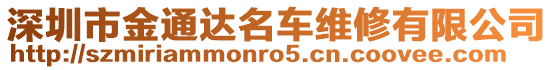 深圳市金通达名车维修有限公司
http://szmiriammonro5.cn.coovee.com